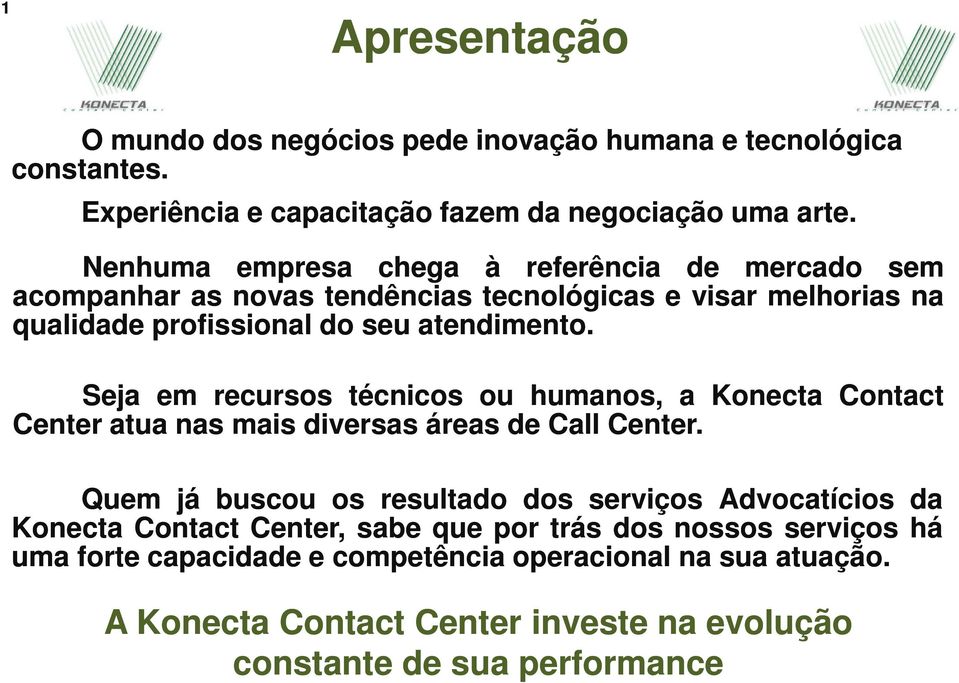 1

KONECTA

Apresentação

KONECTA

O mundo dos negócios pede inovação humana e tecnológica constantes.

Experiência e capacitação fazem da negociação uma arte.

Nenhuma empresa chega à referência de mercado sem acompanhar as novas tendências tecnológicas e visar melhorias na qualidade profissional do seu atendimento.

Seja em recursos técnicos ou humanos, a Konecta Contact Center atua nas mais diversas áreas de Call Center.

Quem já buscou os resultado dos serviços Advocatícios da Konecta Contact Center, sabe que por trás dos nossos serviços há uma forte capacidade e competência operacional na sua atuação.

A Konecta Contact Center investe na evolução constante de sua performance